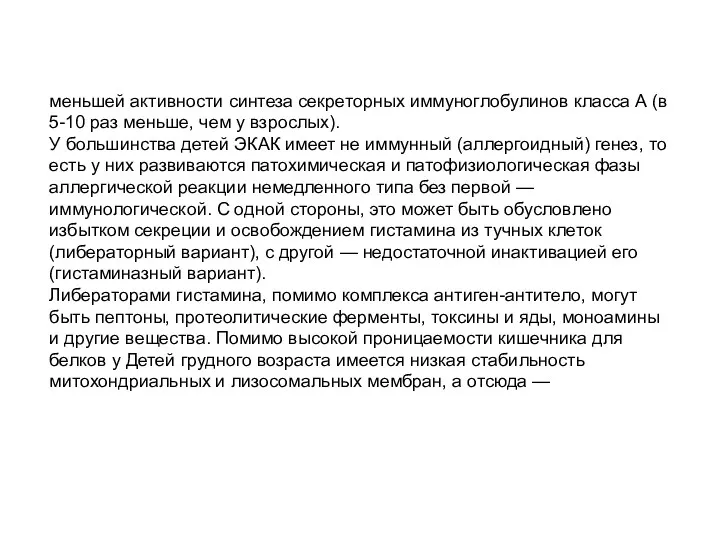 меньшей активности синтеза секреторных иммуноглобулинов класса А (в 5-10 раз меньше, чем у взрослых).
У большинства детей ЭКАК имеет не иммунный (аллергоидный) генез, то есть у них развиваются патохимическая и патофизиологическая фазы аллергической реакции немедленного типа без первой — иммунологической. С одной стороны, это может быть обусловлено избытком секреции и освобождением гистамина из тучных клеток (либераторный вариант), с другой — недостаточной инактивацией его (гистаминазный вариант).
Либераторами гистамина, помимо комплекса антиген-антитело, могут быть пептоны, протеолитические ферменты, токсины и яды, моноамины и другие вещества. Помимо высокой проницаемости кишечника для белков у Детей грудного возраста имеется низкая стабильность митохондриальных и лизосомальных мембран, а отсюда —